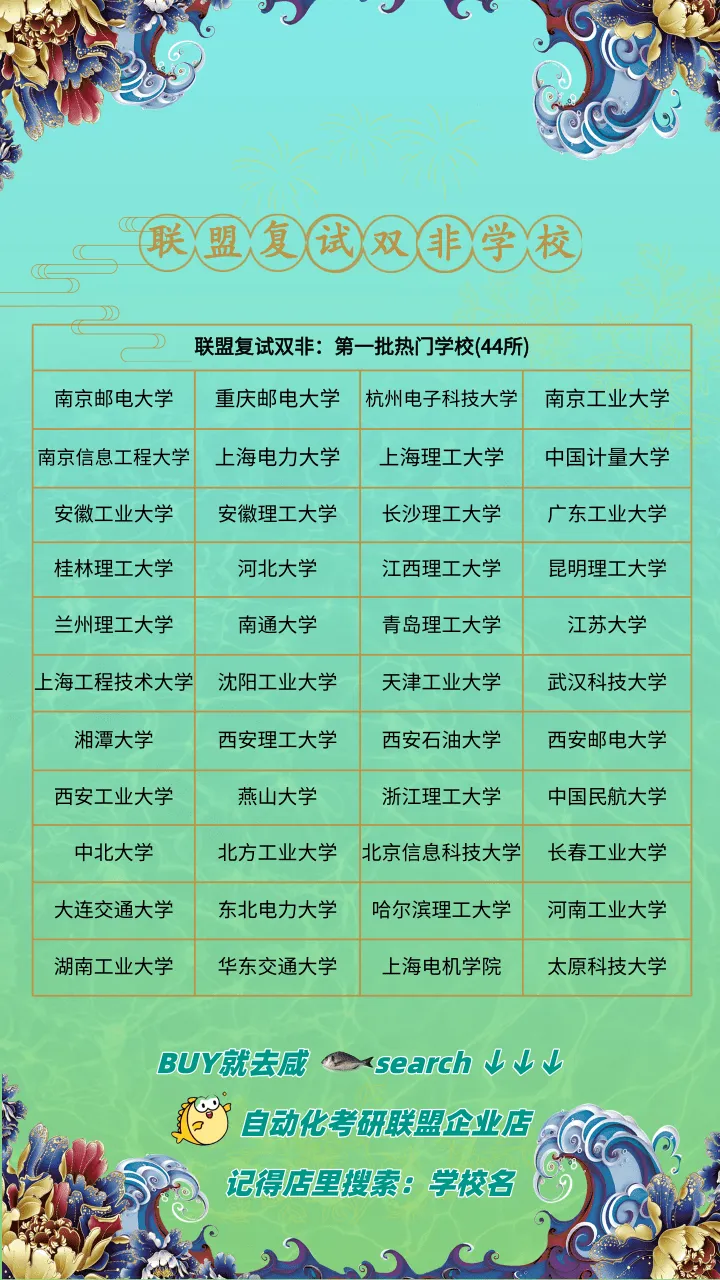 联盟复试双非学校

| 联盟复试双非：第一批热门学校(44所) | | | |
|---|---|---|---|
| 南京邮电大学 | 重庆邮电大学 | 杭州电子科技大学 | 南京工业大学 |
| 南京信息工程大学 | 上海电力大学 | 上海理工大学 | 中国计量大学 |
| 安徽工业大学 | 安徽理工大学 | 长沙理工大学 | 广东工业大学 |
| 桂林理工大学 | 河北大学 | 江西理工大学 | 昆明理工大学 |
| 兰州理工大学 | 南通大学 | 青岛理工大学 | 江苏大学 |
| 上海工程技术大学 | 沈阳工业大学 | 天津工业大学 | 武汉科技大学 |
| 湘潭大学 | 西安理工大学 | 西安石油大学 | 西安邮电大学 |
| 西安工业大学 | 燕山大学 | 浙江理工大学 | 中国民航大学 |
| 中北大学 | 北方工业大学 | 北京信息科技大学 | 长春工业大学 |
| 大连交通大学 | 东北电力大学 | 哈尔滨理工大学 | 河南工业大学 |
| 湖南工业大学 | 华东交通大学 | 上海电机学院 | 太原科技大学 |

BUY就去咸 search ↓↓↓

自动化考研联盟企业店

记得店里搜索：学校名